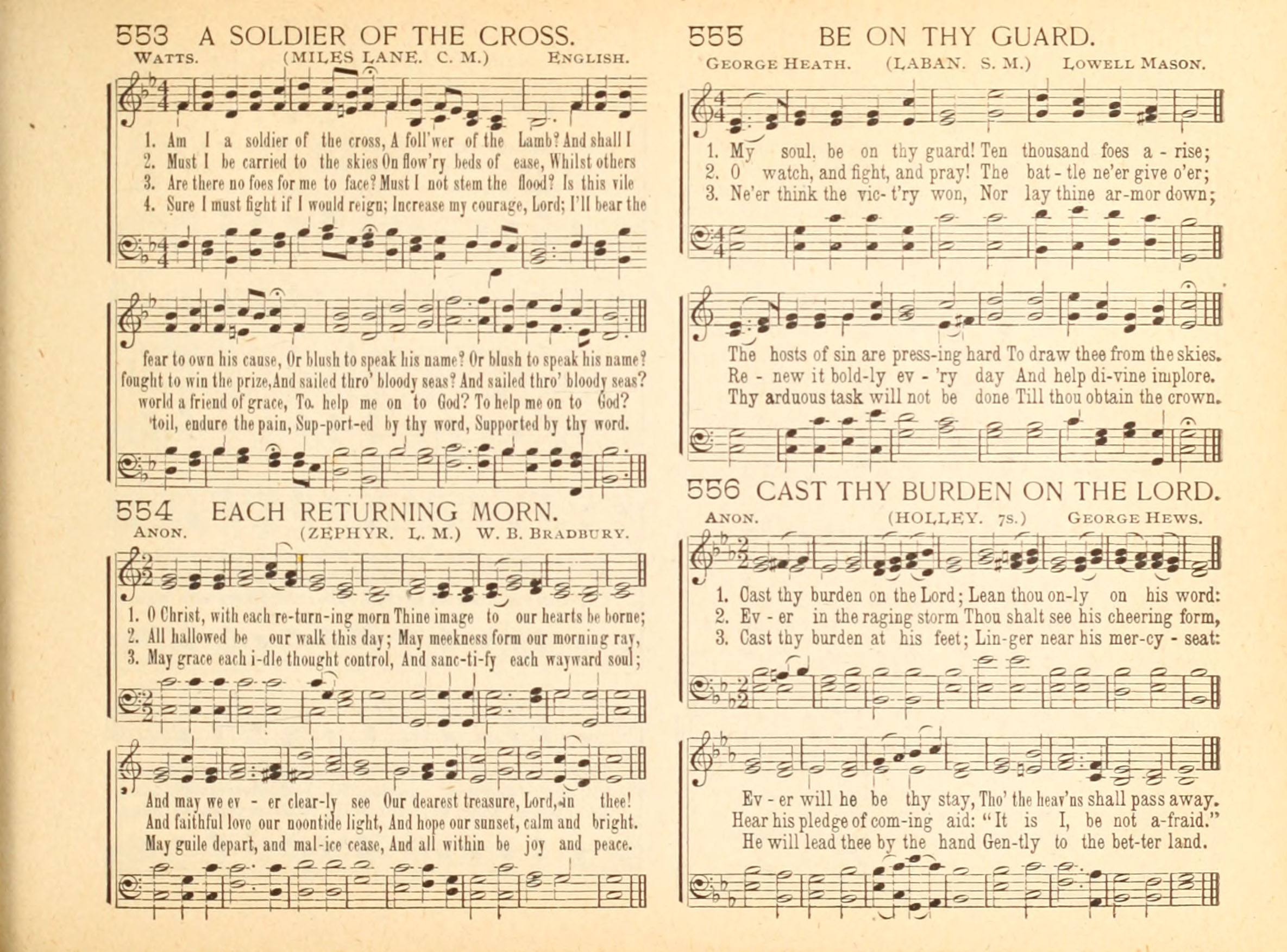 553 A SOLDIER OF THE CROSS.
WATTS. (MILES LANE. C. M.) ENGLISH.

1. Am I a soldier of the cross, A foll'wer of the Lamb? And shall I
2. Must I be carried to the skies On flow'ry beds of ease, Whilst others
3. Are there no foes for me to face? Must I not stem the flood? Is this vile
4. Sure I must fight if I would reign; Increase my courage, Lord; I'll bear the

fear to own his cause, Or blush to speak his name? Or blush to speak his name?
fought to win the prize, And sailed thro' bloody seas? And sailed thro' bloody seas?
world a friend of grace, To help me on to God? To help me on to God?
toil, endure the pain, Sup-port-ed by thy word, Supported by thy word.

554 EACH RETURNING MORN.
ANON. (ZEPHYR. L. M.) W. B. BRADBURY.

1. O Christ, with each re-turn-ing morn Thine image to our hearts be borne;
2. All hallowed be our walk this day; May meekness form our morning ray,
3. May grace each i-dle thought control, And sanc-ti-fy each wayward soul;

And may we ev - er clear-ly see Our dearest treasure, Lord, in thee!
And faithful love our noontide light, And hope our sunset, calm and bright.
May guile depart, and mal-ice cease, And all within be joy and peace.

555 BE ON THY GUARD.
GEORGE HEATH. (LABAN. S. M.) LOWELL MASON.

1. My soul, be on thy guard! Ten thousand foes a - rise;
2. O watch, and fight, and pray! The bat - tle ne'er give o'er;
3. Ne'er think the vic- t'ry won, Nor lay thine ar-mor down;

The hosts of sin are press-ing hard To draw thee from the skies.
Re - new it bold-ly ev - 'ry day And help di-vine implore.
Thy arduous task will not be done Till thou obtain the crown.

556 CAST THY BURDEN ON THE LORD.
ANON. (HOLLEY. 7s.) GEORGE HEWS.

1. Cast thy burden on the Lord; Lean thou on-ly on his word:
2. Ev - er in the raging storm Thou shalt see his cheering form,
3. Cast thy burden at his feet; Lin-ger near his mer-cy - seat:

Ev - er will he be thy stay, Tho' the heav'ns shall pass away.
Hear his pledge of com-ing aid: "It is I, be not a-fraid."
He will lead thee by the hand Gen-tly to the bet-ter land.